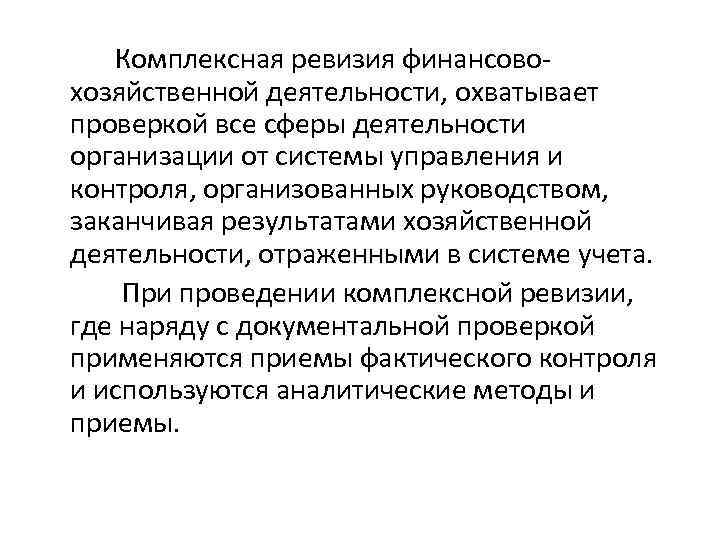 Комплексная ревизия финансово-хозяйственной деятельности, охватывает проверкой все сферы деятельности организации от системы управления и контроля, организованных руководством, заканчивая результатами хозяйственной деятельности, отраженными в системе учета.

При проведении комплексной ревизии, где наряду с документальной проверкой применяются приемы фактического контроля и используются аналитические методы и приемы.